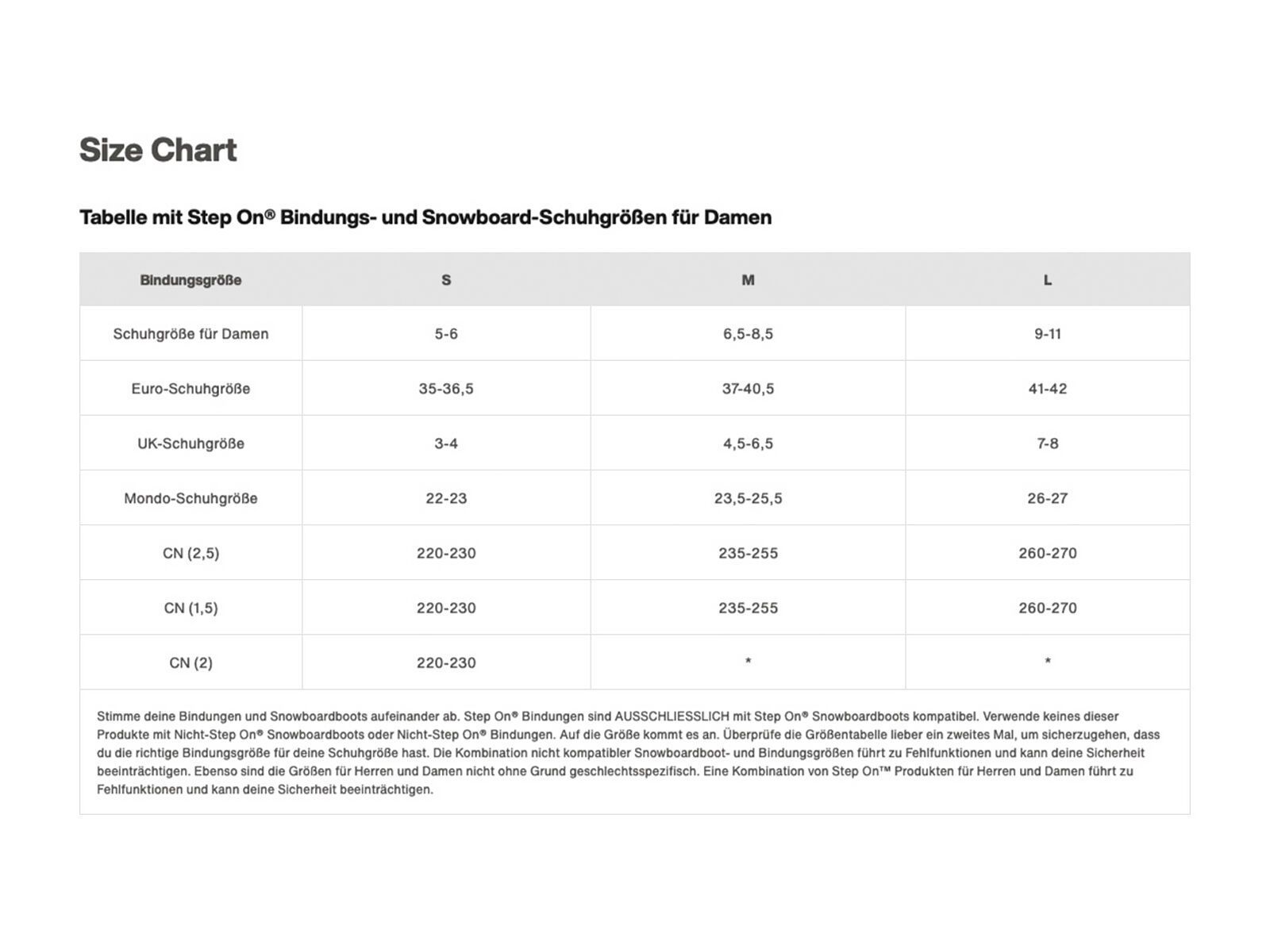 Size Chart

Tabelle mit Step On® Bindungs- und Snowboard-Schuhgrößen für Damen

| Bindungsgröße | S | M | L |
|---|---|---|---|
| Schuhgröße für Damen | 5-6 | 6,5-8,5 | 9-11 |
| Euro-Schuhgröße | 35-36,5 | 37-40,5 | 41-42 |
| UK-Schuhgröße | 3-4 | 4,5-6,5 | 7-8 |
| Mondo-Schuhgröße | 22-23 | 23,5-25,5 | 26-27 |
| CN (2,5) | 220-230 | 235-255 | 260-270 |
| CN (1,5) | 220-230 | 235-255 | 260-270 |
| CN (2) | 220-230 | * | * |

Stimme deine Bindungen und Snowboardboots aufeinander ab. Step On® Bindungen sind AUSSCHLIESSLICH mit Step On® Snowboardboots kompatibel. Verwende keines dieser Produkte mit Nicht-Step On® Snowboardboots oder Nicht-Step On® Bindungen. Auf die Größe kommt es an. Überprüfe die Größentabelle lieber ein zweites Mal, um sicherzugehen, dass du die richtige Bindungsgröße für deine Schuhgröße hast. Die Kombination nicht kompatibler Snowboardboot- und Bindungsgrößen führt zu Fehlfunktionen und kann deine Sicherheit beeinträchtigen. Ebenso sind die Größen für Herren und Damen nicht ohne Grund geschlechtsspezifisch. Eine Kombination von Step On™ Produkten für Herren und Damen führt zu Fehlfunktionen und kann deine Sicherheit beeinträchtigen.